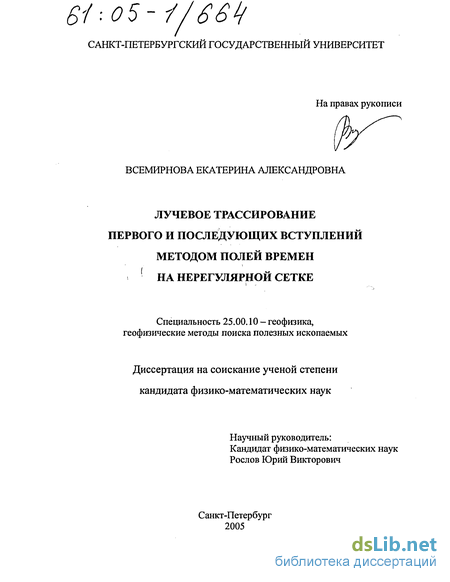 61:05-1/664

САНКТ-ПЕТЕРБУРГСКИЙ ГОСУДАРСТВЕННЫЙ УНИВЕРСИТЕТ

На правах рукописи

ВСЕМИРНОВА ЕКАТЕРИНА АЛЕКСАНДРОВНА

ЛУЧЕВОЕ ТРАССИРОВАНИЕ
ПЕРВОГО И ПОСЛЕДУЮЩИХ ВСТУПЛЕНИЙ
МЕТОДОМ ПОЛЕЙ ВРЕМЕН
НА НЕРЕГУЛЯРНОЙ СЕТКЕ

Специальность 25.00.10 – геофизика, геофизические методы поиска полезных ископаемых

Диссертация на соискание ученой степени
кандидата физико-математических наук

Научный руководитель:
Кандидат физико-математических наук
Рослов Юрий Викторович

Санкт-Петербург
2005

dsLib.net
библиотека диссертаций